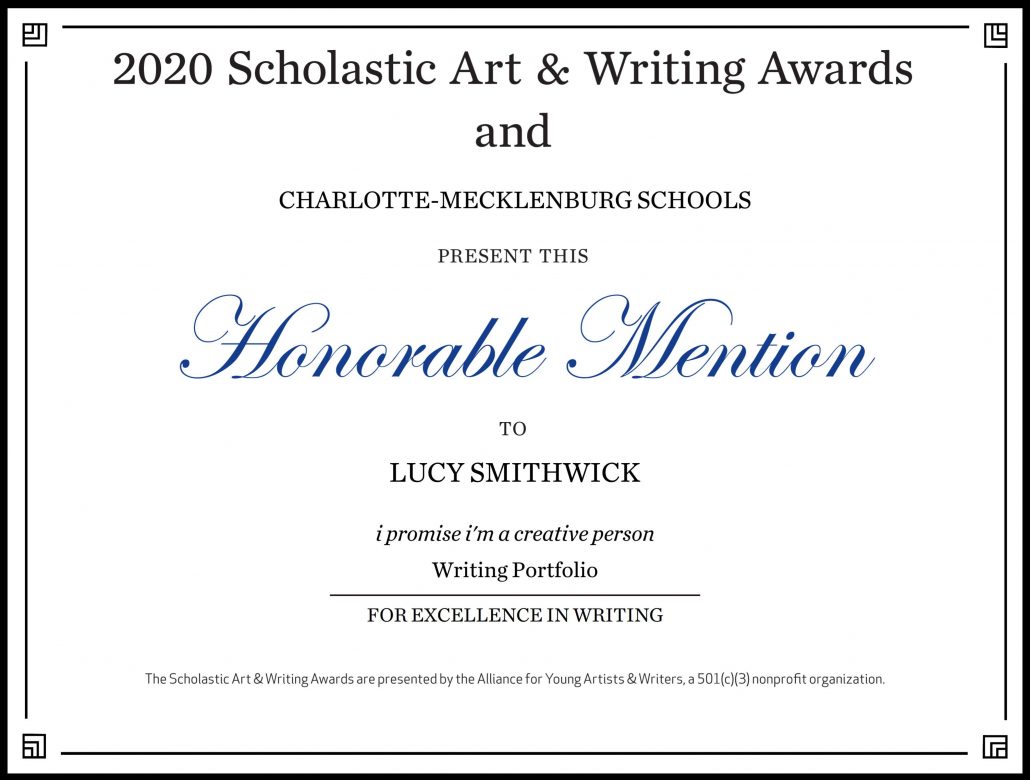 2020 Scholastic Art & Writing Awards
and

CHARLOTTE-MECKLENBURG SCHOOLS

PRESENT THIS

Honorable Mention

TO

LUCY SMITHWICK

i promise i'm a creative person

Writing Portfolio

FOR EXCELLENCE IN WRITING

The Scholastic Art & Writing Awards are presented by the Alliance for Young Artists & Writers, a 501(c)(3) nonprofit organization.